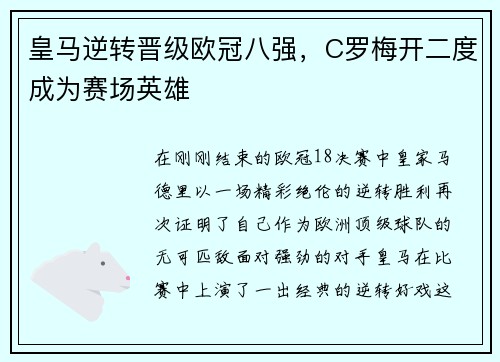 皇马逆转晋级欧冠八强，C罗梅开二度成为赛场英雄

在刚刚结束的欧冠18决赛中皇家马德里以一场精彩绝伦的逆转胜利再次证明了自己作为欧洲顶级球队的无可匹敌面对强劲的对手皇马在比赛中上演了一出经典的逆转好戏这